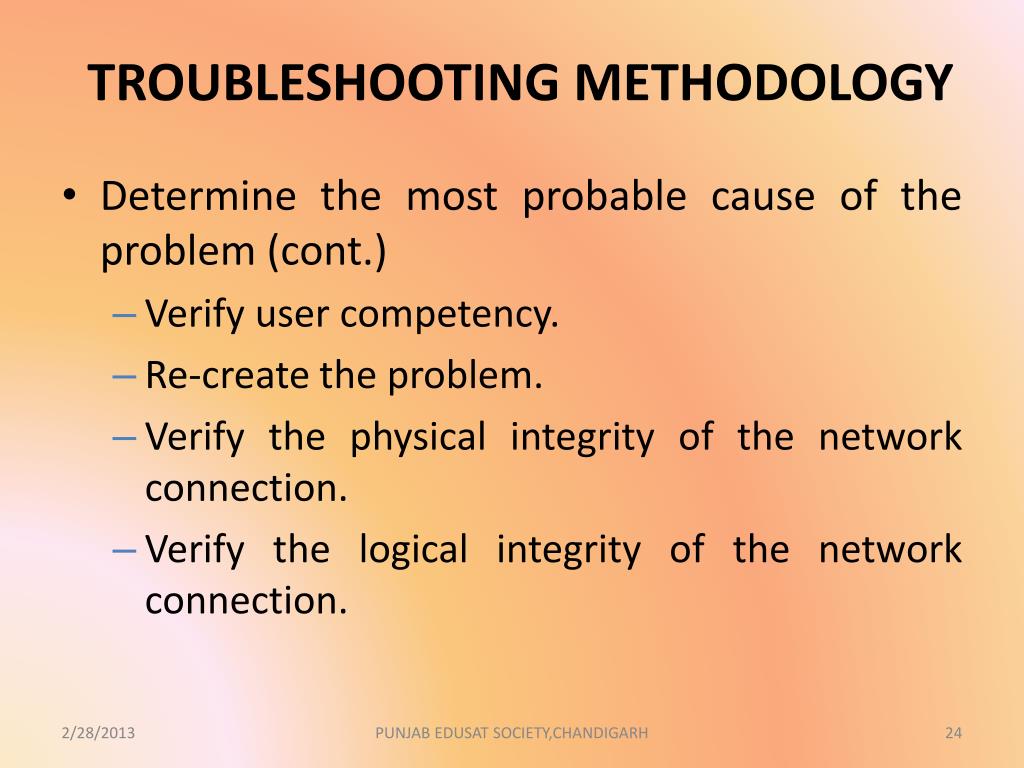 TROUBLESHOOTING METHODOLOGY

• Determine the most probable cause of the problem (cont.)
– Verify user competency.
– Re-create the problem.
– Verify the physical integrity of the network connection.
– Verify the logical integrity of the network connection.

2/28/2013
PUNJAB EDUSAT SOCIETY,CHANDIGARH
24